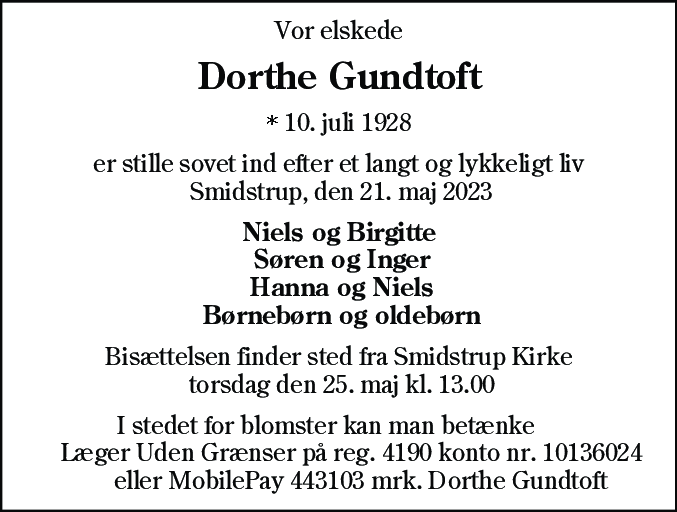 Vor elskede

Dorthe Gundtoft

* 10. juli 1928

er stille sovet ind efter et langt og lykkeligt liv
Smidstrup, den 21. maj 2023

Niels og Birgitte
Søren og Inger
Hanna og Niels
Børnebørn og oldebørn

Bisættelsen finder sted fra Smidstrup Kirke
torsdag den 25. maj kl. 13.00

I stedet for blomster kan man betænke
Læger Uden Grænser på reg. 4190 konto nr. 10136024
eller MobilePay 443103 mrk. Dorthe Gundtoft